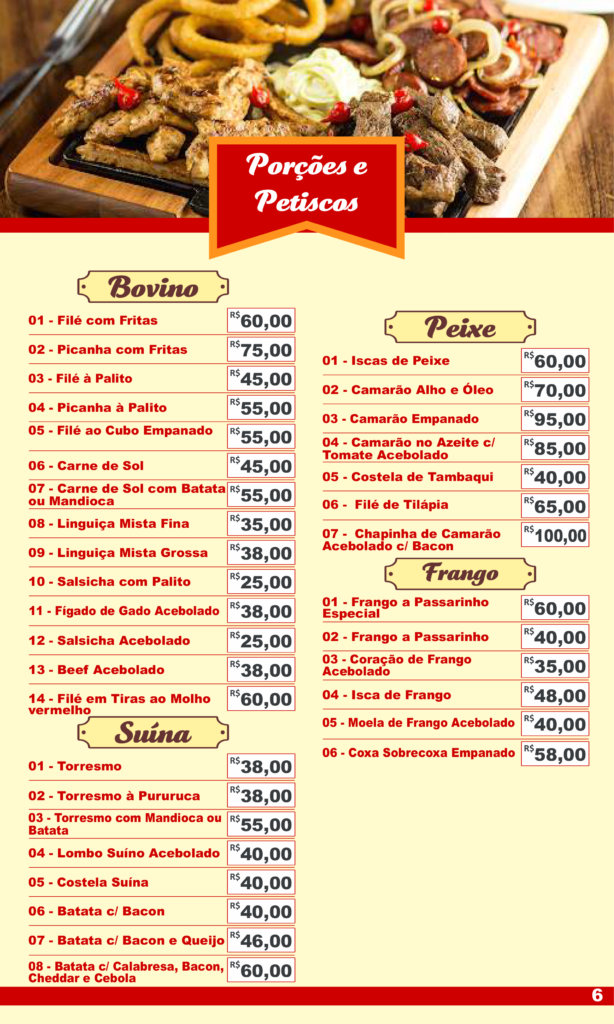 Porções e Petiscos

Bovino

| | |
|---|---|
| 01 - Filé com Fritas | R$60,00 |
| 02 - Picanha com Fritas | R$75,00 |
| 03 - Filé à Palito | R$45,00 |
| 04 - Picanha à Palito | R$55,00 |
| 05 - Filé ao Cubo Empanado | R$55,00 |
| 06 - Carne de Sol | R$45,00 |
| 07 - Carne de Sol com Batata ou Mandioca | R$55,00 |
| 08 - Linguiça Mista Fina | R$35,00 |
| 09 - Linguiça Mista Grossa | R$38,00 |
| 10 - Salsicha com Palito | R$25,00 |
| 11 - Fígado de Gado Acebolado | R$38,00 |
| 12 - Salsicha Acebolado | R$25,00 |
| 13 - Beef Acebolado | R$38,00 |
| 14 - Filé em Tiras ao Molho vermelho | R$60,00 |

Suína

| | |
|---|---|
| 01 - Torresmo | R$38,00 |
| 02 - Torresmo à Pururuca | R$38,00 |
| 03 - Torresmo com Mandioca ou Batata | R$55,00 |
| 04 - Lombo Suíno Acebolado | R$40,00 |
| 05 - Costela Suína | R$40,00 |
| 06 - Batata c/ Bacon | R$40,00 |
| 07 - Batata c/ Bacon e Queijo | R$46,00 |
| 08 - Batata c/ Calabresa, Bacon, Cheddar e Cebola | R$60,00 |

Peixe

| | |
|---|---|
| 01 - Iscas de Peixe | R$60,00 |
| 02 - Camarão Alho e Óleo | R$70,00 |
| 03 - Camarão Empanado | R$95,00 |
| 04 - Camarão no Azeite c/ Tomate Acebolado | R$85,00 |
| 05 - Costela de Tambaqui | R$40,00 |
| 06 - Filé de Tilápia | R$65,00 |
| 07 - Chapinha de Camarão Acebolado c/ Bacon | R$100,00 |

Frango

| | |
|---|---|
| 01 - Frango a Passarinho Especial | R$60,00 |
| 02 - Frango a Passarinho | R$40,00 |
| 03 - Coração de Frango Acebolado | R$35,00 |
| 04 - Isca de Frango | R$48,00 |
| 05 - Moela de Frango Acebolado | R$40,00 |
| 06 - Coxa Sobrecoxa Empanado | R$58,00 |

6